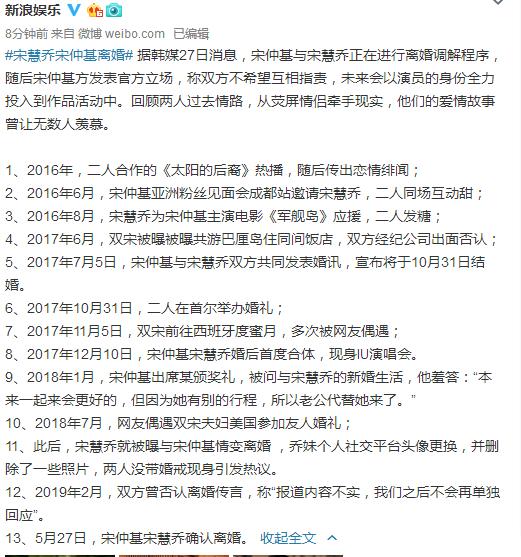 新浪娱乐

8分钟前 来自 微博 weibo.com 已编辑

#宋慧乔宋仲基离婚# 据韩媒27日消息，宋仲基与宋慧乔正在进行离婚调解程序，随后宋仲基方发表官方立场，称双方不希望互相指责，未来会以演员的身份全力投入到作品活动中。回顾两人过去情路，从荧屏情侣牵手现实，他们的爱情故事曾让无数人羡慕。

1、2016年，二人合作的《太阳的后裔》热播，随后传出恋情绯闻；
2、2016年6月，宋仲基亚洲粉丝见面会成都站邀请宋慧乔，二人同场互动甜；
3、2016年8月，宋慧乔为宋仲基主演电影《军舰岛》应援，二人发糖；
4、2017年6月，双宋被曝被曝共游巴厘岛住同间饭店，双方经纪公司出面否认；
5、2017年7月5日，宋仲基与宋慧乔双方共同发表婚讯，宣布将于10月31日结婚。
6、2017年10月31日，二人在首尔举办婚礼；
7、2017年11月5日，双宋前往西班牙度蜜月，多次被网友偶遇；
8、2017年12月10日，宋仲基宋慧乔婚后首度合体，现身IU演唱会。
9、2018年1月，宋仲基出席某颁奖礼，被问与宋慧乔的新婚生活，他羞答：“本来一起来会更好的，但因为她有别的行程，所以老公代替她来了。”
10、2018年7月，网友偶遇双宋夫妇美国参加友人婚礼；
11、此后，宋慧乔就被曝与宋仲基情变离婚 ，乔妹个人社交平台头像更换，并删除了一些照片，两人没带婚戒现身引发热议。
12、2019年2月，双方曾否认离婚传言，称“报道内容不实，我们之后不会再单独回应”。
13、5月27日，宋仲基宋慧乔确认离婚。 收起全文